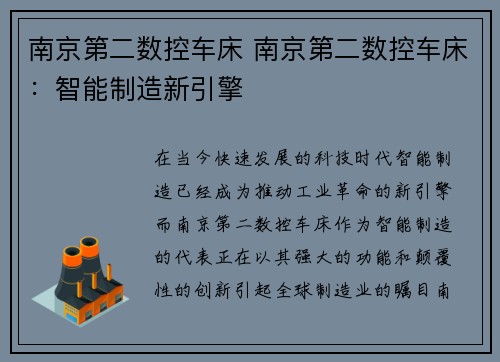 南京第二数控车床 南京第二数控车床：智能制造新引擎

在当今快速发展的科技时代智能制造已经成为推动工业革命的新引擎而南京第二数控车床作为智能制造的代表正在以其强大的功能和颠覆性的创新引起全球制造业的瞩目南